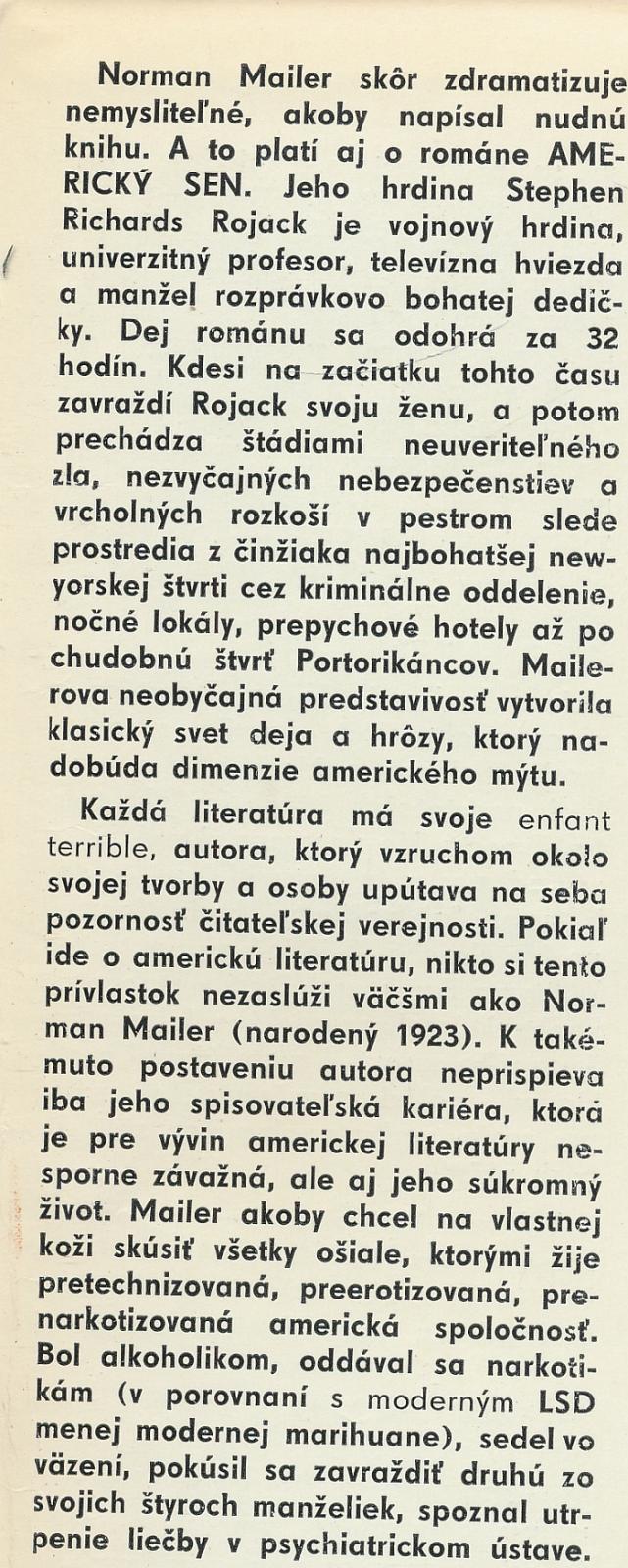 Norman Mailer skôr zdramatizuje nemysliteľné, akoby napísal nudnú knihu. A to platí aj o románe AMERICKÝ SEN. Jeho hrdina Stephen Richards Rojack je vojnový hrdina, univerzitný profesor, televízna hviezda a manžel rozprávkovo bohatej dedičky. Dej románu sa odohrá za 32 hodín. Kdesi na začiatku tohto času zavraždí Rojack svoju ženu, a potom prechádza štádiami neuveriteľného zla, nezvyčajných nebezpečenstiev a vrcholných rozkoší v pestrom slede prostredia z činžiaka najbohatšej newyorskej štvrti cez kriminálne oddelenie, nočné lokály, prepychové hotely až po chudobnú štvrť Portorikáncov. Mailerova neobyčajná predstavivosť vytvorila klasický svet deja a hrôzy, ktorý nadobúda dimenzie amerického mýtu.

Každá literatúra má svoje enfant terrible, autora, ktorý vzruchom okolo svojej tvorby a osoby upútava na seba pozornosť čitateľskej verejnosti. Pokiaľ ide o americkú literatúru, nikto si tento prívlastok nezaslúži väčšmi ako Norman Mailer (narodený 1923). K takémuto postaveniu autora neprispieva iba jeho spisovateľská kariéra, ktorá je pre vývin americkej literatúry nesporne závažná, ale aj jeho súkromný život. Mailer akoby chcel na vlastnej koži skúsiť všetky ošiale, ktorými žije pretechnizovaná, preerotizovaná, prenarkotizovaná americká spoločnosť. Bol alkoholikom, oddával sa narkotikám (v porovnaní s moderným LSD menej modernej marihuane), sedel vo väzení, pokúsil sa zavraždiť druhú zo svojich štyroch manželiek, spoznal utrpenie liečby v psychiatrickom ústave.